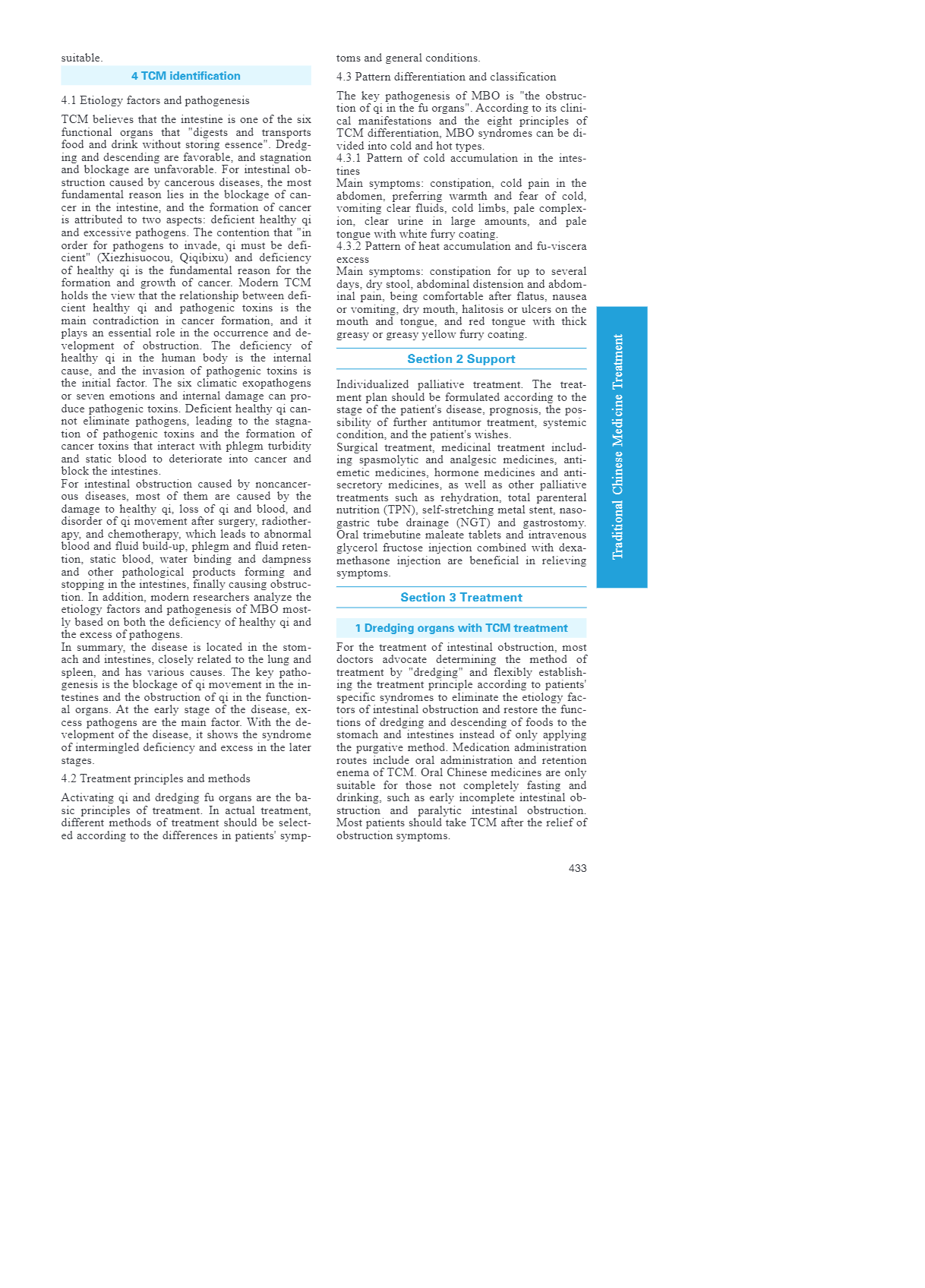 suitable.

4 TCM identification

4.1 Etiology factors and pathogenesis

TCM believes that the intestine is one of the six functional organs that "digests and transports food and drink without storing essence". Dredging and descending are favorable, and stagnation and blockage are unfavorable. For intestinal obstruction caused by cancerous diseases, the most fundamental reason lies in the blockage of cancer in the intestine, and the formation of cancer is attributed to two aspects: deficient healthy qi and excessive pathogens. The contention that "in order for pathogens to invade, qi must be deficient" (Xiezhisuocou, Qiqibixu) and deficiency of healthy qi is the fundamental reason for the formation and growth of cancer. Modern TCM holds the view that the relationship between deficient healthy qi and pathogenic toxins is the main contradiction in cancer formation, and it plays an essential role in the occurrence and development of obstruction. The deficiency of healthy qi in the human body is the internal cause, and the invasion of pathogenic toxins is the initial factor. The six climatic exopathogens or seven emotions and internal damage can produce pathogenic toxins. Deficient healthy qi cannot eliminate pathogens, leading to the stagnation of pathogenic toxins and the formation of cancer toxins that interact with phlegm turbidity and static blood to deteriorate into cancer and block the intestines.
For intestinal obstruction caused by noncancerous diseases, most of them are caused by the damage to healthy qi, loss of qi and blood, and disorder of qi movement after surgery, radiotherapy, and chemotherapy, which leads to abnormal blood and fluid build-up, phlegm and fluid retention, static blood, water binding and dampness and other pathological products forming and stopping in the intestines, finally causing obstruction. In addition, modern researchers analyze the etiology factors and pathogenesis of MBO mostly based on both the deficiency of healthy qi and the excess of pathogens.
In summary, the disease is located in the stomach and intestines, closely related to the lung and spleen, and has various causes. The key pathogenesis is the blockage of qi movement in the intestines and the obstruction of qi in the functional organs. At the early stage of the disease, excess pathogens are the main factor. With the development of the disease, it shows the syndrome of intermingled deficiency and excess in the later stages.

4.2 Treatment principles and methods

Activating qi and dredging fu organs are the basic principles of treatment. In actual treatment, different methods of treatment should be selected according to the differences in patients' symptoms and general conditions.

4.3 Pattern differentiation and classification

The key pathogenesis of MBO is "the obstruction of qi in the fu organs". According to its clinical manifestations and the eight principles of TCM differentiation, MBO syndromes can be divided into cold and hot types.
4.3.1 Pattern of cold accumulation in the intestines
Main symptoms: constipation, cold pain in the abdomen, preferring warmth and fear of cold, vomiting clear fluids, cold limbs, pale complexion, clear urine in large amounts, and pale tongue with white furry coating.
4.3.2 Pattern of heat accumulation and fu-viscera excess
Main symptoms: constipation for up to several days, dry stool, abdominal distension and abdominal pain, being comfortable after flatus, nausea or vomiting, dry mouth, halitosis or ulcers on the mouth and tongue, and red tongue with thick greasy or greasy yellow furry coating.

Section 2 Support

Individualized palliative treatment. The treatment plan should be formulated according to the stage of the patient's disease, prognosis, the possibility of further antitumor treatment, systemic condition, and the patient's wishes.
Surgical treatment, medicinal treatment including spasmolytic and analgesic medicines, antiemetic medicines, hormone medicines and antisecretory medicines, as well as other palliative treatments such as rehydration, total parenteral nutrition (TPN), self-stretching metal stent, nasogastric tube drainage (NGT) and gastrostomy. Oral trimebutine maleate tablets and intravenous glycerol fructose injection combined with dexamethasone injection are beneficial in relieving symptoms.

Section 3 Treatment

1 Dredging organs with TCM treatment

For the treatment of intestinal obstruction, most doctors advocate determining the method of treatment by "dredging" and flexibly establishing the treatment principle according to patients' specific syndromes to eliminate the etiology factors of intestinal obstruction and restore the functions of dredging and descending of foods to the stomach and intestines instead of only applying the purgative method. Medication administration routes include oral administration and retention enema of TCM. Oral Chinese medicines are only suitable for those not completely fasting and drinking, such as early incomplete intestinal obstruction and paralytic intestinal obstruction. Most patients should take TCM after the relief of obstruction symptoms.

Traditional Chinese Medicine Treatment

433